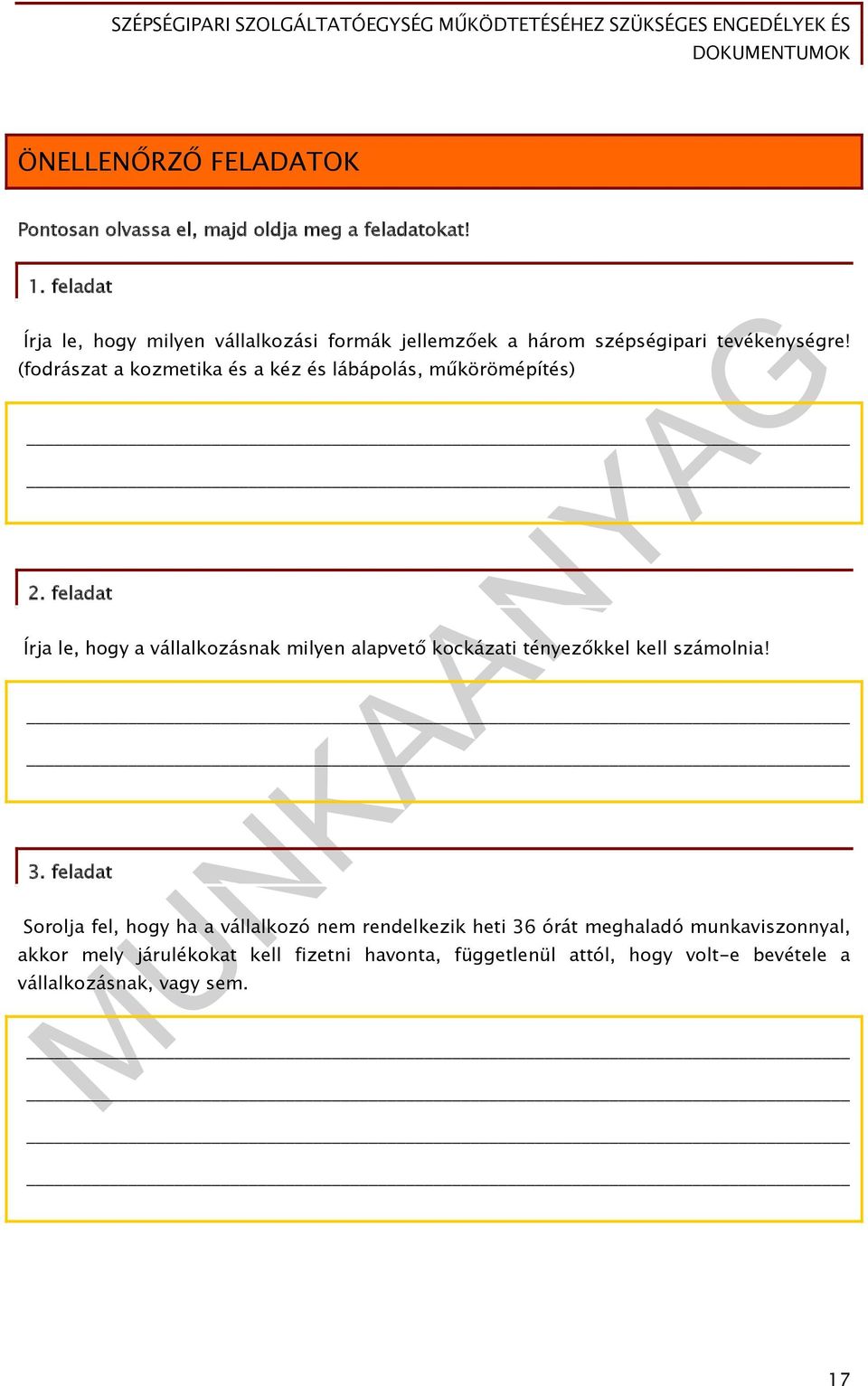 SZÉPSÉGIPARI SZOLGÁLTATÓEGYSÉG MŰKÖDTETÉSÉHEZ SZÜKSÉGES ENGEDÉLYEK ÉS DOKUMENTUMOK

ÖNELLENŐRZŐ FELADATOK

Pontosan olvassa el, majd oldja meg a feladatokat!

1. feladat

Írja le, hogy milyen vállalkozási formák jellemzőek a három szépségipari tevékenységre! (fodrászat a kozmetika és a kéz és lábápolás, műkörömépítés)

2. feladat

Írja le, hogy a vállalkozásnak milyen alapvető kockázati tényezőkkel kell számolnia!

3. feladat

Sorolja fel, hogy ha a vállalkozó nem rendelkezik heti 36 órát meghaladó munkaviszonnyal, akkor mely járulékokat kell fizetni havonta, függetlenül attól, hogy volt-e bevétele a vállalkozásnak, vagy sem.

MUNKAANYAG

17